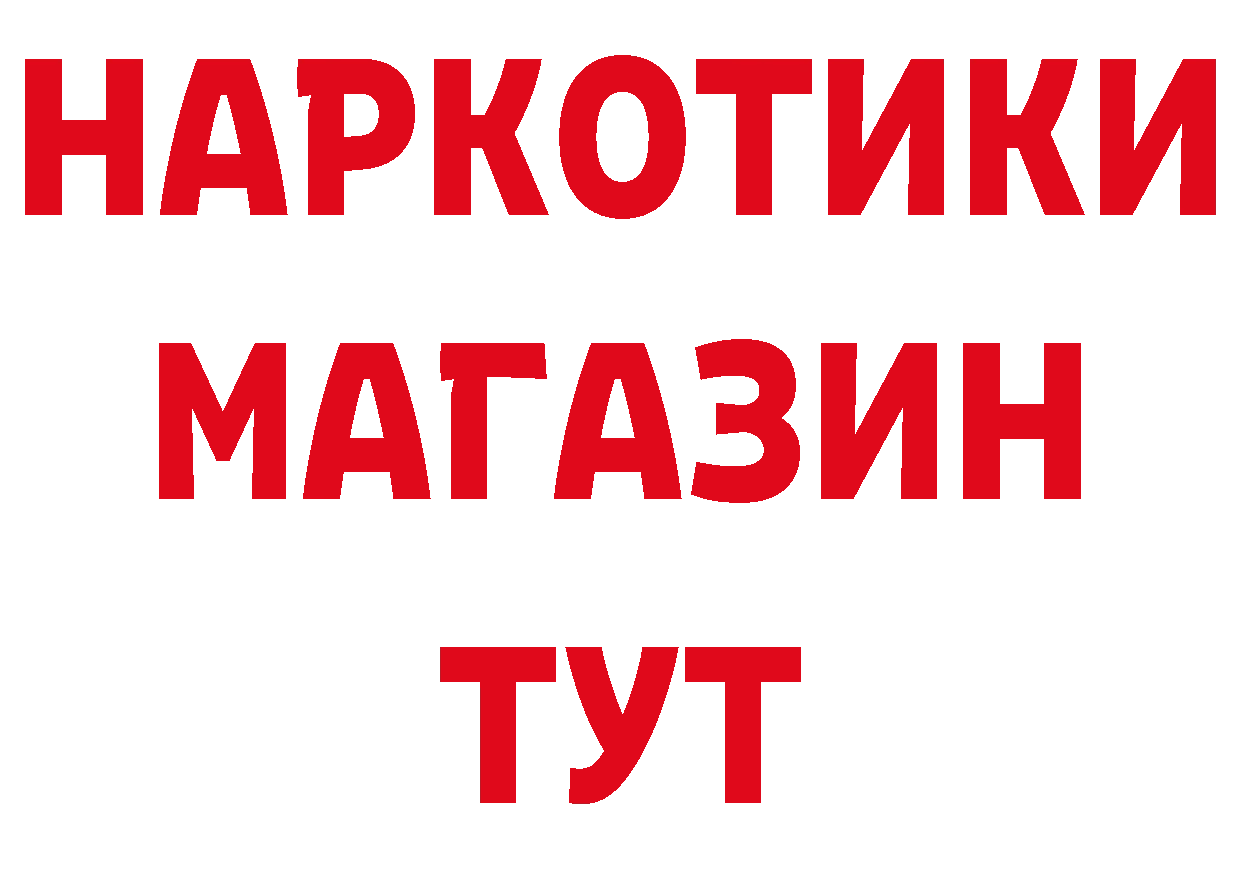 НАРКОТИКИ
МАГАЗИН
ТУТ